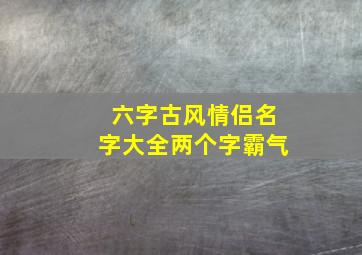 六字古风情侣名字大全两个字霸气